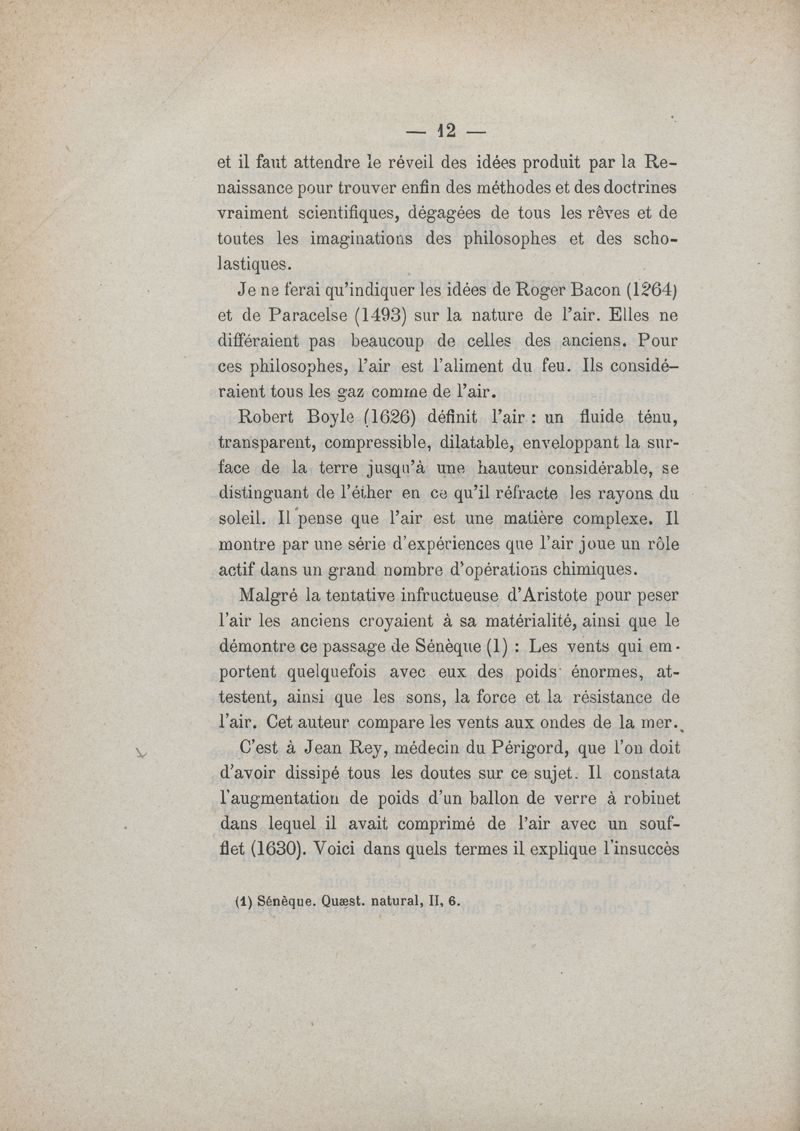 — 12 —

et il faut attendre le réveil des idées produit par la Renaissance pour trouver enfin des méthodes et des doctrines vraiment scientifiques, dégagées de tous les rêves et de toutes les imaginations des philosophes et des scholastiques.

Je ne ferai qu'indiquer les idées de Roger Bacon (1264) et de Paracelse (1493) sur la nature de l'air. Elles ne différaient pas beaucoup de celles des anciens. Pour ces philosophes, l'air est l'aliment du feu. Ils considéraient tous les gaz comme de l'air.

Robert Boyle (1626) définit l'air : un fluide ténu, transparent, compressible, dilatable, enveloppant la surface de la terre jusqu'à une hauteur considérable, se distinguant de l'éther en ce qu'il réfracte les rayons du soleil. Il pense que l'air est une matière complexe. Il montre par une série d'expériences que l'air joue un rôle actif dans un grand nombre d'opérations chimiques.

Malgré la tentative infructueuse d'Aristote pour peser l'air les anciens croyaient à sa matérialité, ainsi que le démontre ce passage de Sénèque (1) : Les vents qui emportent quelquefois avec eux des poids énormes, attestent, ainsi que les sons, la force et la résistance de l'air. Cet auteur compare les vents aux ondes de la mer.

C'est à Jean Rey, médecin du Périgord, que l'on doit d'avoir dissipé tous les doutes sur ce sujet. Il constata l'augmentation de poids d'un ballon de verre à robinet dans lequel il avait comprimé de l'air avec un soufflet (1630). Voici dans quels termes il explique l'insuccès

(1) Sénèque. Quæst. natural, II, 6.